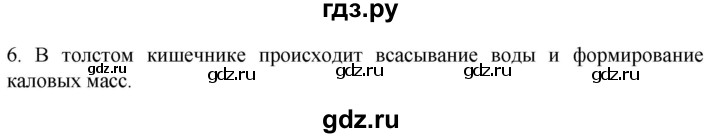 гдз.ру

6. В толстом кишечнике происходит всасывание воды и формирование каловых масс.

gdz.ru gdz.ru gdz.ru gdz.ru gdz.ru

gdz.ru